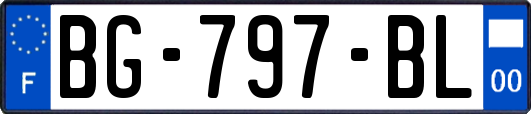 F

BG-797-BL

00